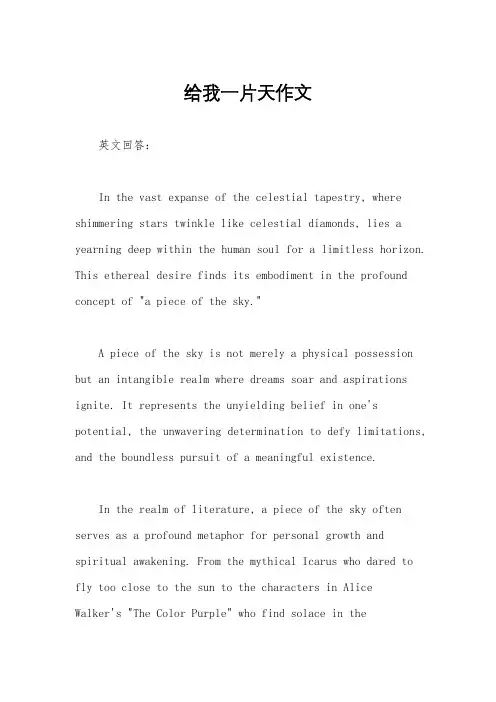 给我一片天作文

英文回答:

In the vast expanse of the celestial tapestry, where shimmering stars twinkle like celestial diamonds, lies a yearning deep within the human soul for a limitless horizon. This ethereal desire finds its embodiment in the profound concept of "a piece of the sky."

A piece of the sky is not merely a physical possession but an intangible realm where dreams soar and aspirations ignite. It represents the unyielding belief in one's potential, the unwavering determination to defy limitations, and the boundless pursuit of a meaningful existence.

In the realm of literature, a piece of the sky often serves as a profound metaphor for personal growth and spiritual awakening. From the mythical Icarus who dared to fly too close to the sun to the characters in Alice Walker's "The Color Purple" who find solace in the